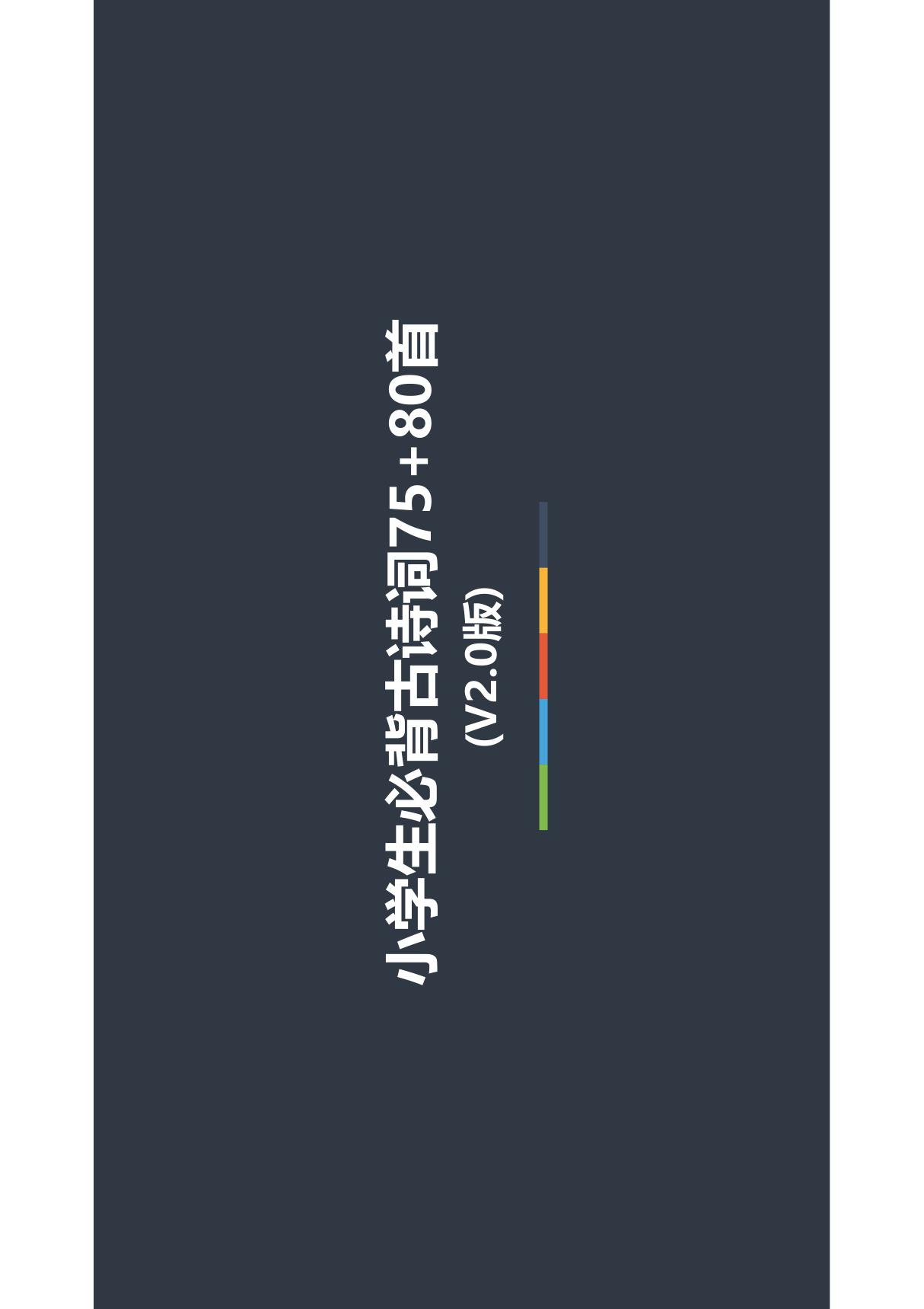 小学生必背古诗词75+80首

（V2.0版）